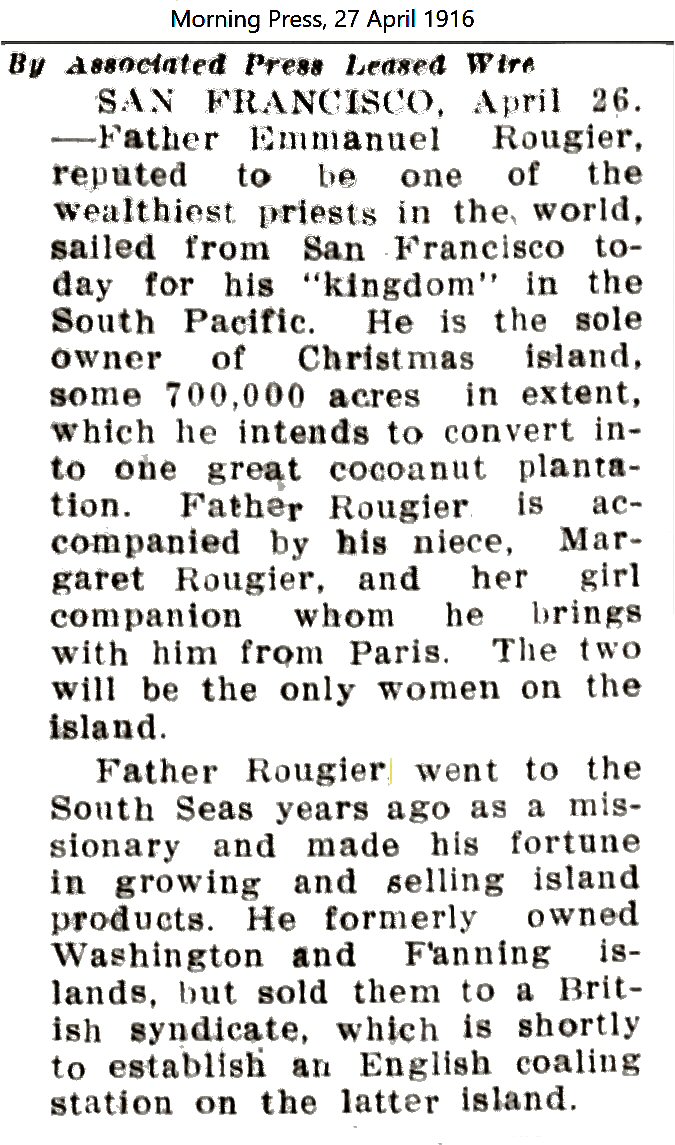 Morning Press, 27 April 1916

By Associated Press Leased Wire

SAN FRANCISCO, April 26. —Father Emmanuel Rougier, reputed to be one of the wealthiest priests in the world, sailed from San Francisco today for his "kingdom" in the South Pacific. He is the sole owner of Christmas island, some 700,000 acres in extent, which he intends to convert into one great cocoanut plantation. Father Rougier is accompanied by his niece, Margaret Rougier, and her girl companion whom he brings with him from Paris. The two will be the only women on the island.

Father Rougier went to the South Seas years ago as a missionary and made his fortune in growing and selling island products. He formerly owned Washington and Fanning islands, but sold them to a British syndicate, which is shortly to establish an English coaling station on the latter island.